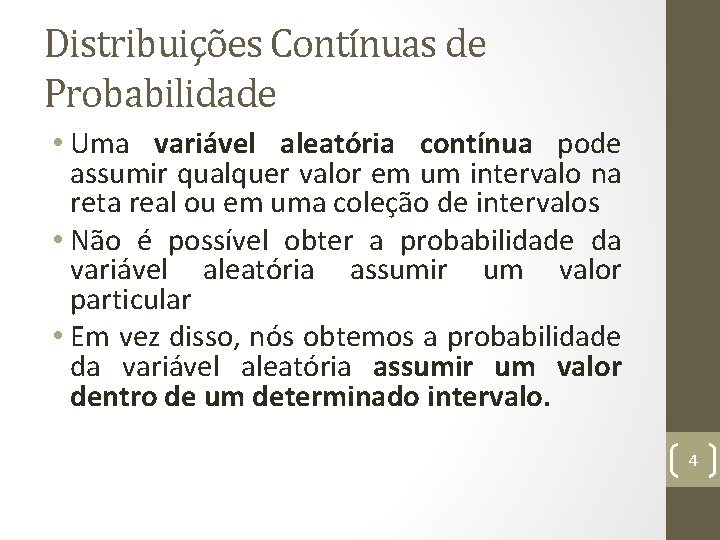 Distribuições Contínuas de Probabilidade

• Uma variável aleatória contínua pode assumir qualquer valor em um intervalo na reta real ou em uma coleção de intervalos

• Não é possível obter a probabilidade da variável aleatória assumir um valor particular

• Em vez disso, nós obtemos a probabilidade da variável aleatória assumir um valor dentro de um determinado intervalo.

4